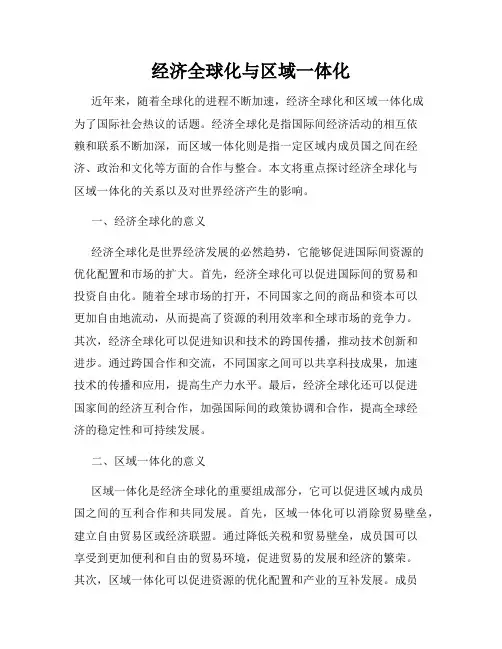 经济全球化与区域一体化

近年来，随着全球化的进程不断加速，经济全球化和区域一体化成为了国际社会热议的话题。经济全球化是指国际间经济活动的相互依赖和联系不断加深，而区域一体化则是指一定区域内成员国之间在经济、政治和文化等方面的合作与整合。本文将重点探讨经济全球化与区域一体化的关系以及对世界经济产生的影响。

一、经济全球化的意义

经济全球化是世界经济发展的必然趋势，它能够促进国际间资源的优化配置和市场的扩大。首先，经济全球化可以促进国际间的贸易和投资自由化。随着全球市场的打开，不同国家之间的商品和资本可以更加自由地流动，从而提高了资源的利用效率和全球市场的竞争力。其次，经济全球化可以促进知识和技术的跨国传播，推动技术创新和进步。通过跨国合作和交流，不同国家之间可以共享科技成果，加速技术的传播和应用，提高生产力水平。最后，经济全球化还可以促进国家间的经济互利合作，加强国际间的政策协调和合作，提高全球经济的稳定性和可持续发展。

二、区域一体化的意义

区域一体化是经济全球化的重要组成部分，它可以促进区域内成员国之间的互利合作和共同发展。首先，区域一体化可以消除贸易壁垒，建立自由贸易区或经济联盟。通过降低关税和贸易壁垒，成员国可以享受到更加便利和自由的贸易环境，促进贸易的发展和经济的繁荣。其次，区域一体化可以促进资源的优化配置和产业的互补发展。成员